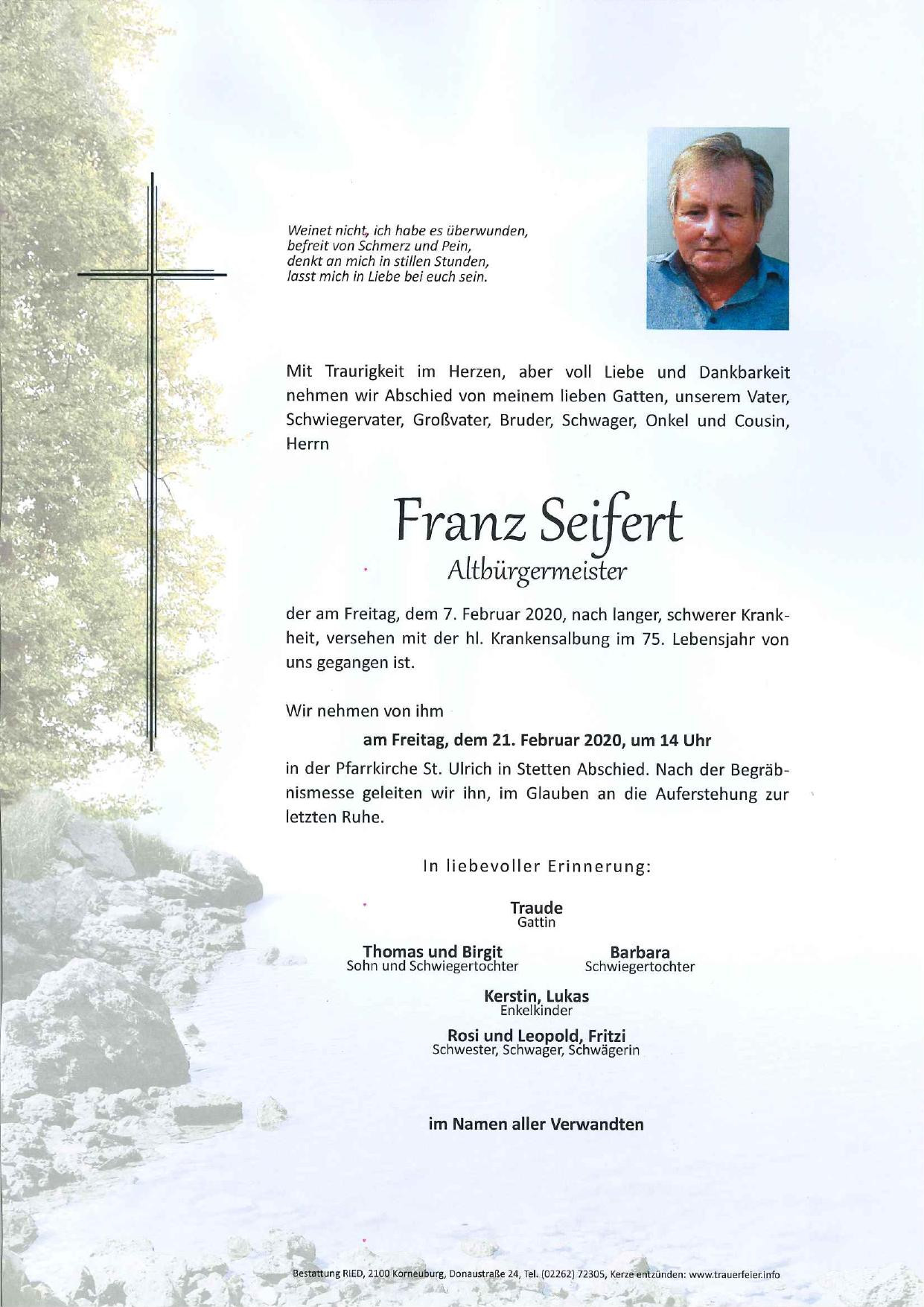 Weinet nicht, ich habe es überwunden,
befreit von Schmerz und Pein,
denkt an mich in stillen Stunden,
lasst mich in Liebe bei euch sein.

Mit Traurigkeit im Herzen, aber voll Liebe und Dankbarkeit nehmen wir Abschied von meinem lieben Gatten, unserem Vater, Schwiegervater, Großvater, Bruder, Schwager, Onkel und Cousin, Herrn

Franz Seifert
Altbürgermeister

der am Freitag, dem 7. Februar 2020, nach langer, schwerer Krankheit, versehen mit der hl. Krankensalbung im 75. Lebensjahr von uns gegangen ist.

Wir nehmen von ihm

am Freitag, dem 21. Februar 2020, um 14 Uhr

in der Pfarrkirche St. Ulrich in Stetten Abschied. Nach der Begräbnismesse geleiten wir ihn, im Glauben an die Auferstehung zur letzten Ruhe.

In liebevoller Erinnerung:

Traude
Gattin

Thomas und Birgit
Sohn und Schwiegertochter

Barbara
Schwiegertochter

Kerstin, Lukas
Enkelkinder

Rosi und Leopold, Fritzi
Schwester, Schwager, Schwägerin

im Namen aller Verwandten

Bestattung RIED, 2100 Korneuburg, Donaustraße 24, Tel. (02262) 72305, Kerze entzünden: www.trauerfeier.info